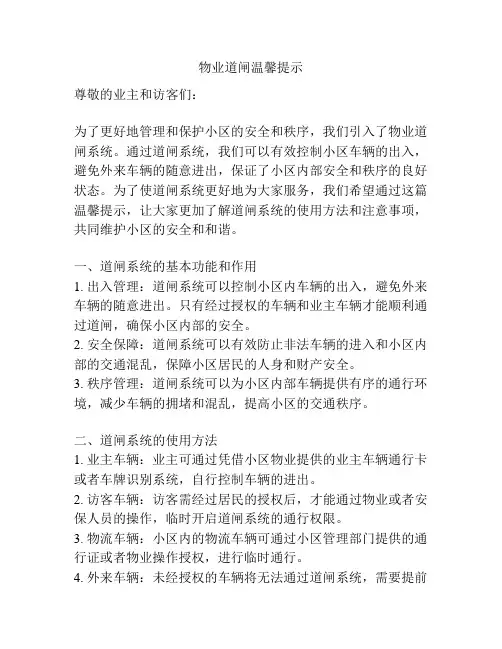 物业道闸温馨提示

尊敬的业主和访客们：

为了更好地管理和保护小区的安全和秩序，我们引入了物业道闸系统。通过道闸系统，我们可以有效控制小区车辆的出入，避免外来车辆的随意进出，保证了小区内部安全和秩序的良好状态。为了使道闸系统更好地为大家服务，我们希望通过这篇温馨提示，让大家更加了解道闸系统的使用方法和注意事项，共同维护小区的安全和和谐。

一、道闸系统的基本功能和作用
1. 出入管理：道闸系统可以控制小区内车辆的出入，避免外来车辆的随意进出。只有经过授权的车辆和业主车辆才能顺利通过道闸，确保小区内部的安全。
2. 安全保障：道闸系统可以有效防止非法车辆的进入和小区内部的交通混乱，保障小区居民的人身和财产安全。
3. 秩序管理：道闸系统可以为小区内部车辆提供有序的通行环境，减少车辆的拥堵和混乱，提高小区的交通秩序。

二、道闸系统的使用方法
1. 业主车辆：业主可通过凭借小区物业提供的业主车辆通行卡或者车牌识别系统，自行控制车辆的进出。
2. 访客车辆：访客需经过居民的授权后，才能通过物业或者安保人员的操作，临时开启道闸系统的通行权限。
3. 物流车辆：小区内的物流车辆可通过小区管理部门提供的通行证或者物业操作授权，进行临时通行。
4. 外来车辆：未经授权的车辆将无法通过道闸系统，需要提前